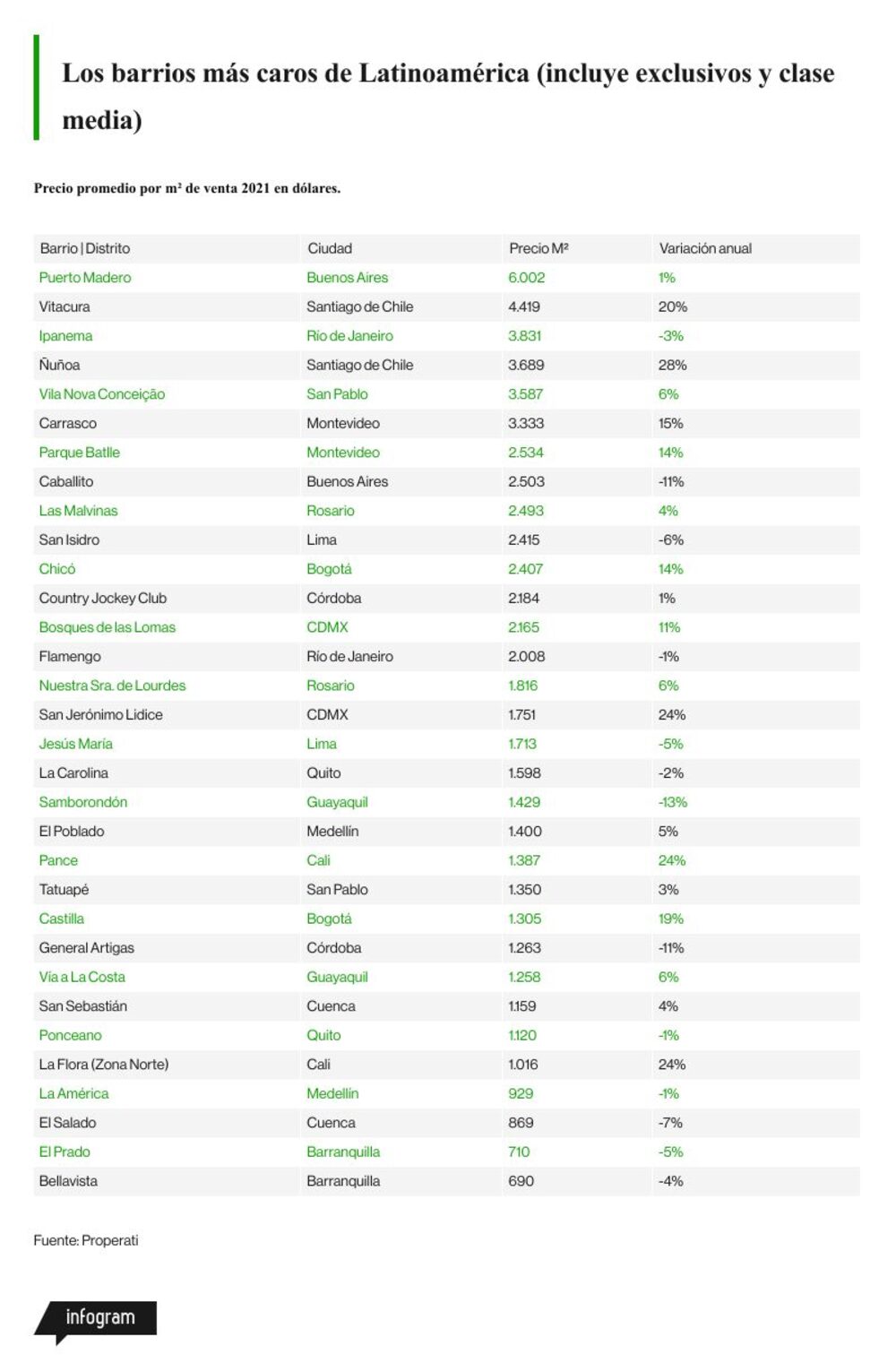 Los barrios más caros de Latinoamérica (incluye exclusivos y clase media)

Precio promedio por m² de venta 2021 en dólares.

| Barrio \| Distrito | Ciudad | Precio M² | Variación anual |
|---|---|---|---|
| Puerto Madero | Buenos Aires | 6.002 | 1% |
| Vitacura | Santiago de Chile | 4.419 | 20% |
| Ipanema | Río de Janeiro | 3.831 | -3% |
| Ñuñoa | Santiago de Chile | 3.689 | 28% |
| Vila Nova Conceição | San Pablo | 3.587 | 6% |
| Carrasco | Montevideo | 3.333 | 15% |
| Parque Batlle | Montevideo | 2.534 | 14% |
| Caballito | Buenos Aires | 2.503 | -11% |
| Las Malvinas | Rosario | 2.493 | 4% |
| San Isidro | Lima | 2.415 | -6% |
| Chicó | Bogotá | 2.407 | 14% |
| Country Jockey Club | Córdoba | 2.184 | 1% |
| Bosques de las Lomas | CDMX | 2.165 | 11% |
| Flamengo | Río de Janeiro | 2.008 | -1% |
| Nuestra Sra. de Lourdes | Rosario | 1.816 | 6% |
| San Jerónimo Lidice | CDMX | 1.751 | 24% |
| Jesús María | Lima | 1.713 | -5% |
| La Carolina | Quito | 1.598 | -2% |
| Samborondón | Guayaquil | 1.429 | -13% |
| El Poblado | Medellín | 1.400 | 5% |
| Pance | Cali | 1.387 | 24% |
| Tatuapé | San Pablo | 1.350 | 3% |
| Castilla | Bogotá | 1.305 | 19% |
| General Artigas | Córdoba | 1.263 | -11% |
| Vía a La Costa | Guayaquil | 1.258 | 6% |
| San Sebastián | Cuenca | 1.159 | 4% |
| Ponceano | Quito | 1.120 | -1% |
| La Flora (Zona Norte) | Cali | 1.016 | 24% |
| La América | Medellín | 929 | -1% |
| El Salado | Cuenca | 869 | -7% |
| El Prado | Barranquilla | 710 | -5% |
| Bellavista | Barranquilla | 690 | -4% |

Fuente: Properati

infogram